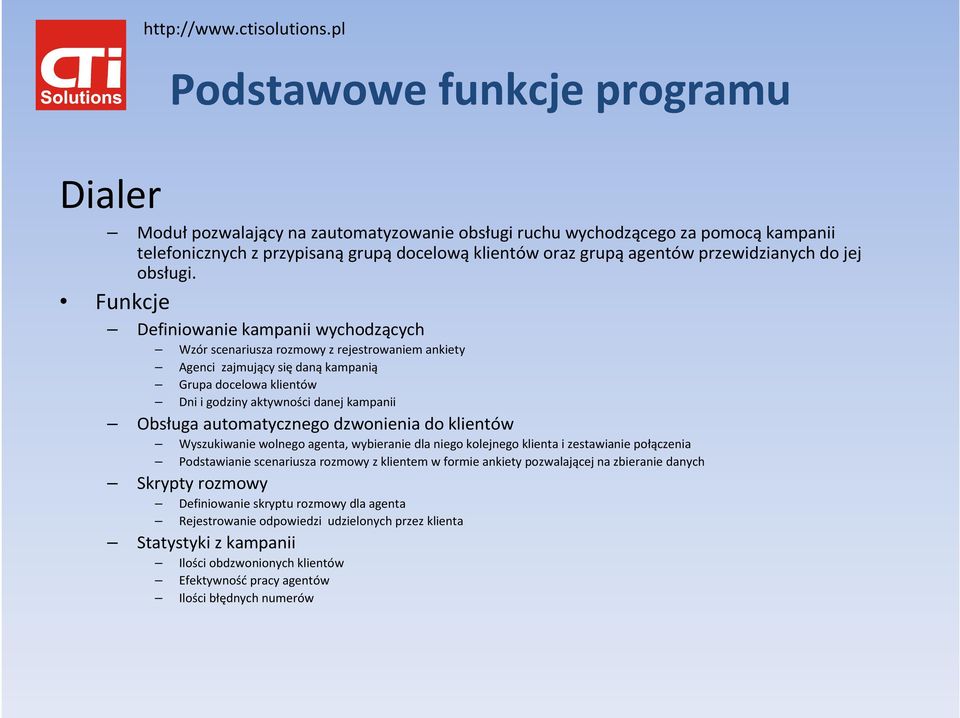 CTi Solutions

http://www.ctisolutions.pl

Podstawowe funkcje programu

Dialer

– Moduł pozwalający na zautomatyzowanie obsługi ruchu wychodzącego za pomocą kampanii telefonicznych z przypisaną grupą docelową klientów oraz grupą agentów przewidzianych do jej obsługi.

• Funkcje

– Definiowanie kampanii wychodzących
– Wzór scenariusza rozmowy z rejestrowaniem ankiety
– Agenci zajmujący się daną kampanią
– Grupa docelowa klientów
– Dni i godziny aktywności danej kampanii

– Obsługa automatycznego dzwonienia do klientów
– Wyszukiwanie wolnego agenta, wybieranie dla niego kolejnego klienta i zestawianie połączenia
– Podstawianie scenariusza rozmowy z klientem w formie ankiety pozwalającej na zbieranie danych

– Skrypty rozmowy
– Definiowanie skryptu rozmowy dla agenta
– Rejestrowanie odpowiedzi udzielonych przez klienta

– Statystyki z kampanii
– Ilości obdzwonionych klientów
– Efektywność pracy agentów
– Ilości błędnych numerów